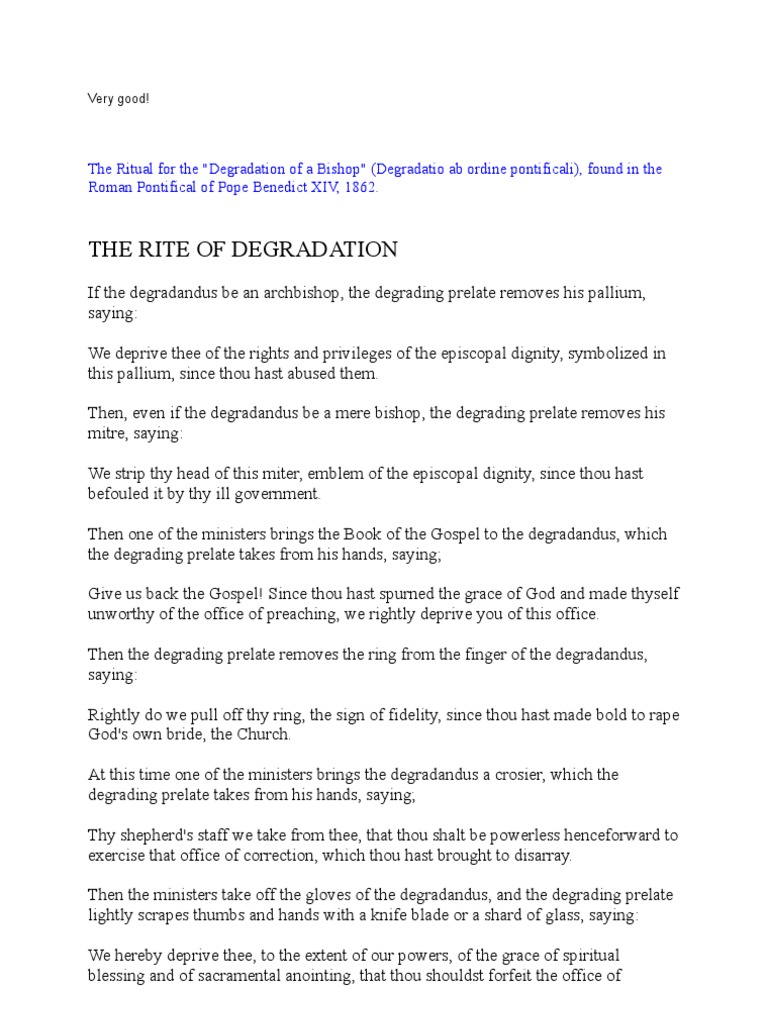 Very good!

The Ritual for the "Degradation of a Bishop" (Degradatio ab ordine pontificali), found in the Roman Pontifical of Pope Benedict XIV, 1862.

THE RITE OF DEGRADATION

If the degradandus be an archbishop, the degrading prelate removes his pallium, saying:

We deprive thee of the rights and privileges of the episcopal dignity, symbolized in this pallium, since thou hast abused them.

Then, even if the degradandus be a mere bishop, the degrading prelate removes his mitre, saying:

We strip thy head of this miter, emblem of the episcopal dignity, since thou hast befouled it by thy ill government.

Then one of the ministers brings the Book of the Gospel to the degradandus, which the degrading prelate takes from his hands, saying;

Give us back the Gospel! Since thou hast spurned the grace of God and made thyself unworthy of the office of preaching, we rightly deprive you of this office.

Then the degrading prelate removes the ring from the finger of the degradandus, saying:

Rightly do we pull off thy ring, the sign of fidelity, since thou hast made bold to rape God's own bride, the Church.

At this time one of the ministers brings the degradandus a crosier, which the degrading prelate takes from his hands, saying;

Thy shepherd's staff we take from thee, that thou shalt be powerless henceforward to exercise that office of correction, which thou hast brought to disarray.

Then the ministers take off the gloves of the degradandus, and the degrading prelate lightly scrapes thumbs and hands with a knife blade or a shard of glass, saying:

We hereby deprive thee, to the extent of our powers, of the grace of spiritual blessing and of sacramental anointing, that thou shouldst forfeit the office of